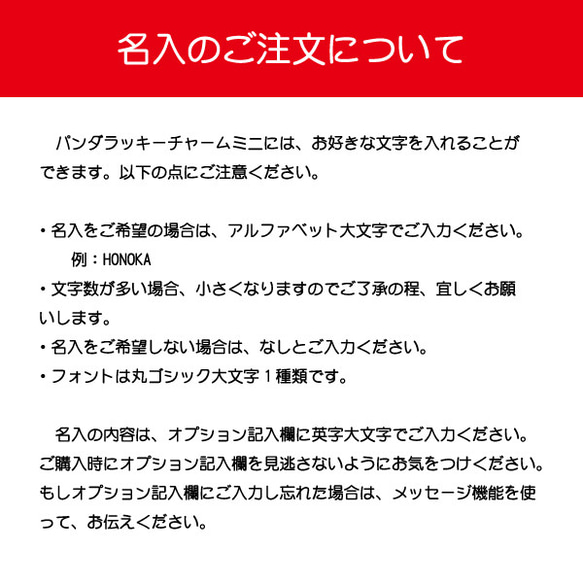 名入のご注文について

パンダラッキーチャームミニには、お好きな文字を入れることができます。以下の点にご注意ください。

・名入をご希望の場合は、アルファベット大文字でご入力ください。
例：HONOKA
・文字数が多い場合、小さくなりますのでご了承の程、宜しくお願いします。
・名入をご希望しない場合は、なしとご入力ください。
・フォントは丸ゴシック大文字１種類です。

名入の内容は、オプション記入欄に英字大文字でご入力ください。ご購入時にオプション記入欄を見逃さないようにお気をつけください。もしオプション記入欄にご入力し忘れた場合は、メッセージ機能を使って、お伝えください。